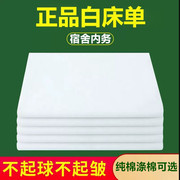 正品白床单

宿舍内务

不起球不起皱

纯棉涤棉可选